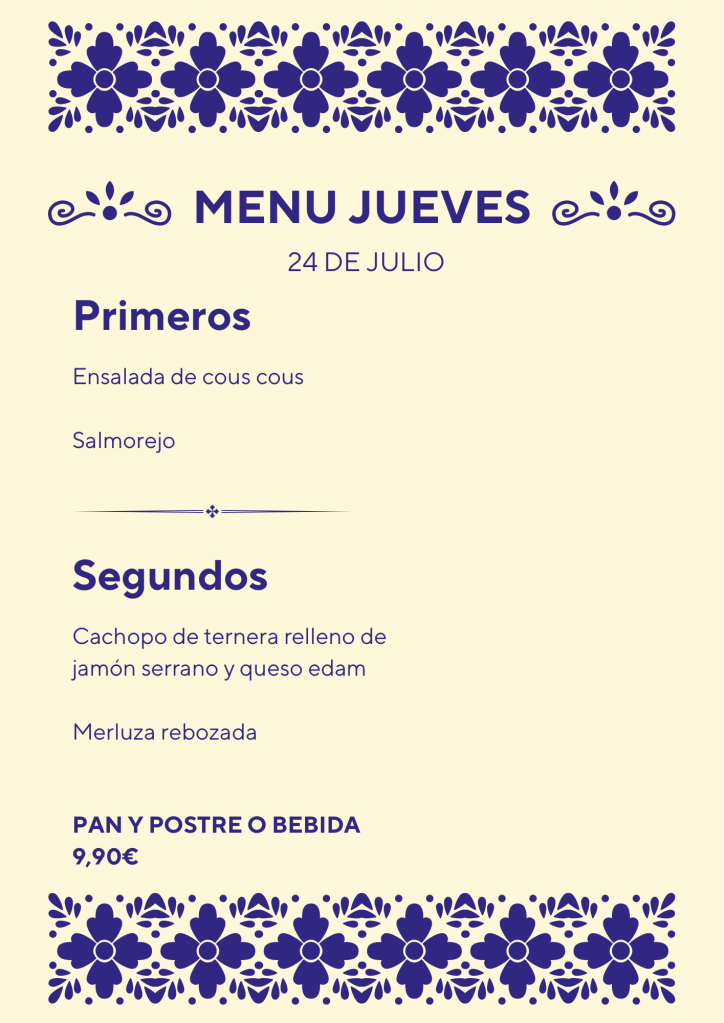 MENU JUEVES

24 DE JULIO

Primeros

Ensalada de cous cous

Salmorejo

Segundos

Cachopo de ternera relleno de jamón serrano y queso edam

Merluza rebozada

PAN Y POSTRE O BEBIDA
9,90€